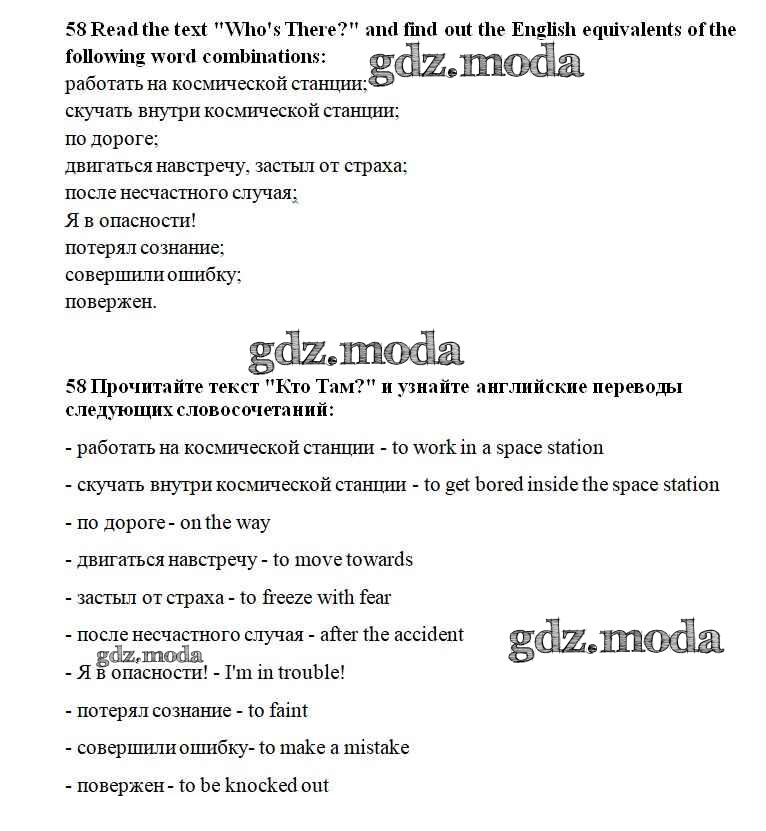 58 Read the text "Who's There?" and find out the English equivalents of the following word combinations:
gdz.moda
работать на космической станции;
скучать внутри космической станции;
по дороге;
двигаться навстречу, застыл от страха;
после несчастного случая;
Я в опасности!
потерял сознание;
совершили ошибку;
повержен.

gdz.moda

58 Прочитайте текст "Кто Там?" и узнайте английские переводы следующих словосочетаний:

- работать на космической станции - to work in a space station

- скучать внутри космической станции - to get bored inside the space station

- по дороге - on the way

- двигаться навстречу - to move towards

- застыл от страха - to freeze with fear

- после несчастного случая - after the accident

gdz.moda

gdz.moda

- Я в опасности! - I'm in trouble!

- потерял сознание - to faint

- совершили ошибку- to make a mistake

- повержен - to be knocked out